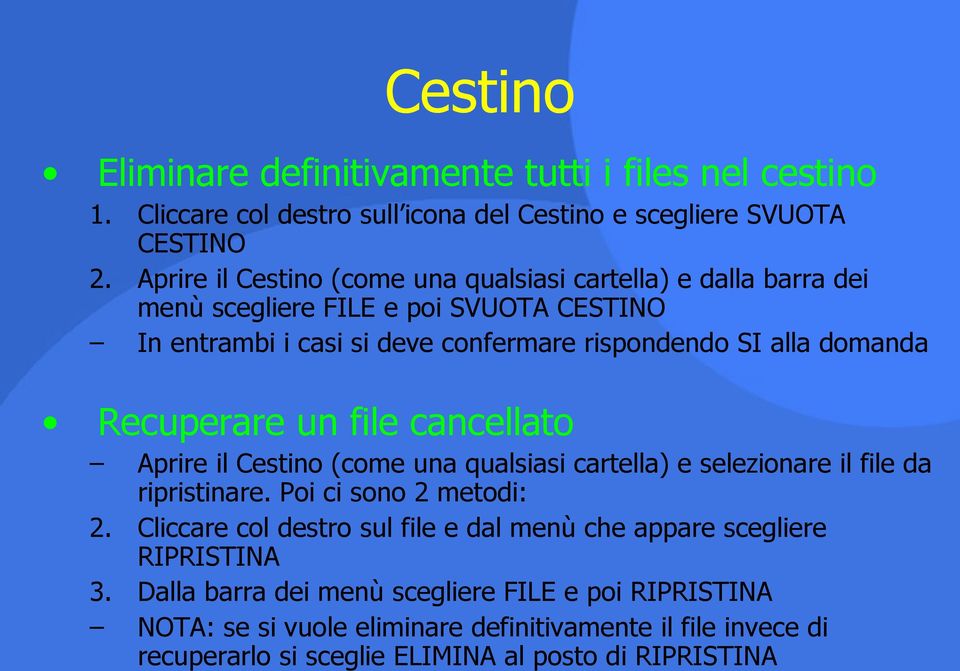 Cestino

• Eliminare definitivamente tutti i files nel cestino

1. Cliccare col destro sull'icona del Cestino e scegliere SVUOTA CESTINO

2. Aprire il Cestino (come una qualsiasi cartella) e dalla barra dei menù scegliere FILE e poi SVUOTA CESTINO

– In entrambi i casi si deve confermare rispondendo SI alla domanda

• Recuperare un file cancellato

– Aprire il Cestino (come una qualsiasi cartella) e selezionare il file da ripristinare. Poi ci sono 2 metodi:

2. Cliccare col destro sul file e dal menù che appare scegliere RIPRISTINA

3. Dalla barra dei menù scegliere FILE e poi RIPRISTINA

– NOTA: se si vuole eliminare definitivamente il file invece di recuperarlo si sceglie ELIMINA al posto di RIPRISTINA